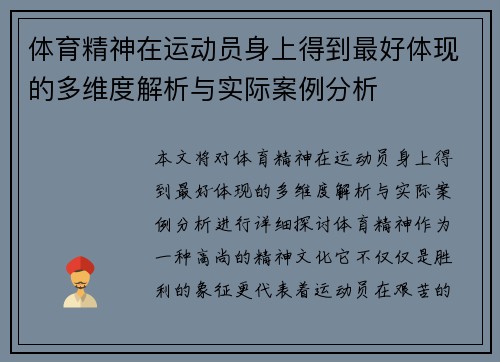 体育精神在运动员身上得到最好体现的多维度解析与实际案例分析

本文将对体育精神在运动员身上得到最好体现的多维度解析与实际案例分析进行详细探讨体育精神作为一种高尚的精神文化它不仅仅是胜利的象征更代表着运动员在艰苦的